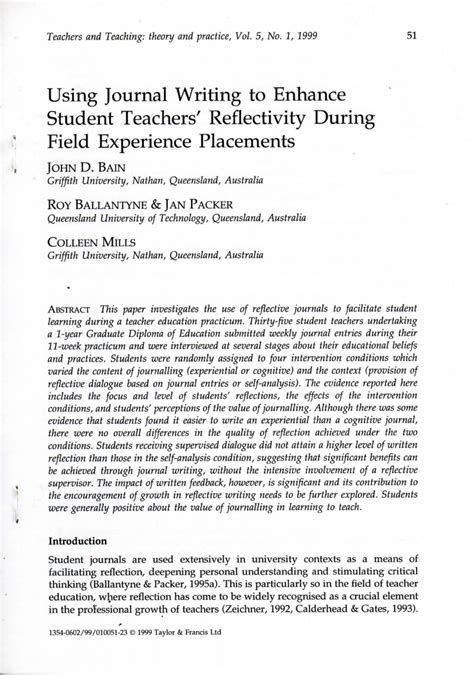 Teachers and Teaching: theory and practice, Vol. 5, No. 1, 1999 51

Using Journal Writing to Enhance Student Teachers' Reflectivity During Field Experience Placements

JOHN D. BAIN
Griffith University, Nathan, Queensland, Australia

ROY BALLANTYNE & JAN PACKER
Queensland University of Technology, Queensland, Australia

COLLEEN MILLS
Griffith University, Nathan, Queensland, Australia

ABSTRACT This paper investigates the use of reflective journals to facilitate student learning during a teacher education practicum. Thirty-five student teachers undertaking a 1-year Graduate Diploma of Education submitted weekly journal entries during their 11-week practicum and were interviewed at several stages about their educational beliefs and practices. Students were randomly assigned to four intervention conditions which varied the content of journalling (experiential or cognitive) and the context (provision of reflective dialogue based on journal entries or self-analysis). The evidence reported here includes the focus and level of students' reflections, the effects of the intervention conditions, and students' perceptions of the value of journalling. Although there was some evidence that students found it easier to write an experiential than a cognitive journal, there were no overall differences in the quality of reflection achieved under the two conditions. Students receiving supervised dialogue did not attain a higher level of written reflection than those in the self-analysis condition, suggesting that significant benefits can be achieved through journal writing, without the intensive involvement of a reflective supervisor. The impact of written feedback, however, is significant and its contribution to the encouragement of growth in reflective writing needs to be further explored. Students were generally positive about the value of journalling in learning to teach.

Introduction

Student journals are used extensively in university contexts as a means of facilitating reflection, deepening personal understanding and stimulating critical thinking (Ballantyne & Packer, 1995a). This is particularly so in the field of teacher education, where reflection has come to be widely recognised as a crucial element in the professional growth of teachers (Zeichner, 1992, Calderhead & Gates, 1993).

1354-0602/99/010051-23 © 1999 Taylor & Francis Ltd